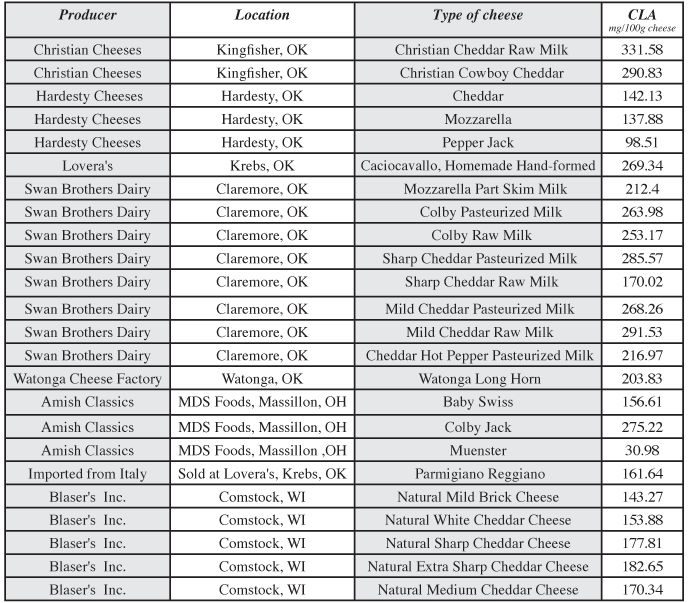 | Producer | Location | Type of cheese | CLA mg/100g cheese |
|---|---|---|---|
| Christian Cheeses | Kingfisher, OK | Christian Cheddar Raw Milk | 331.58 |
| Christian Cheeses | Kingfisher, OK | Christian Cowboy Cheddar | 290.83 |
| Hardesty Cheeses | Hardesty, OK | Cheddar | 142.13 |
| Hardesty Cheeses | Hardesty, OK | Mozzarella | 137.88 |
| Hardesty Cheeses | Hardesty, OK | Pepper Jack | 98.51 |
| Lovera's | Krebs, OK | Caciocavallo, Homemade Hand-formed | 269.34 |
| Swan Brothers Dairy | Claremore, OK | Mozzarella Part Skim Milk | 212.4 |
| Swan Brothers Dairy | Claremore, OK | Colby Pasteurized Milk | 263.98 |
| Swan Brothers Dairy | Claremore, OK | Colby Raw Milk | 253.17 |
| Swan Brothers Dairy | Claremore, OK | Sharp Cheddar Pasteurized Milk | 285.57 |
| Swan Brothers Dairy | Claremore, OK | Sharp Cheddar Raw Milk | 170.02 |
| Swan Brothers Dairy | Claremore, OK | Mild Cheddar Pasteurized Milk | 268.26 |
| Swan Brothers Dairy | Claremore, OK | Mild Cheddar Raw Milk | 291.53 |
| Swan Brothers Dairy | Claremore, OK | Cheddar Hot Pepper Pasteurized Milk | 216.97 |
| Watonga Cheese Factory | Watonga, OK | Watonga Long Horn | 203.83 |
| Amish Classics | MDS Foods, Massillon, OH | Baby Swiss | 156.61 |
| Amish Classics | MDS Foods, Massillon, OH | Colby Jack | 275.22 |
| Amish Classics | MDS Foods, Massillon ,OH | Muenster | 30.98 |
| Imported from Italy | Sold at Lovera's, Krebs, OK | Parmigiano Reggiano | 161.64 |
| Blaser's Inc. | Comstock, WI | Natural Mild Brick Cheese | 143.27 |
| Blaser's Inc. | Comstock, WI | Natural White Cheddar Cheese | 153.88 |
| Blaser's Inc. | Comstock, WI | Natural Sharp Cheddar Cheese | 177.81 |
| Blaser's Inc. | Comstock, WI | Natural Extra Sharp Cheddar Cheese | 182.65 |
| Blaser's Inc. | Comstock, WI | Natural Medium Cheddar Cheese | 170.34 |